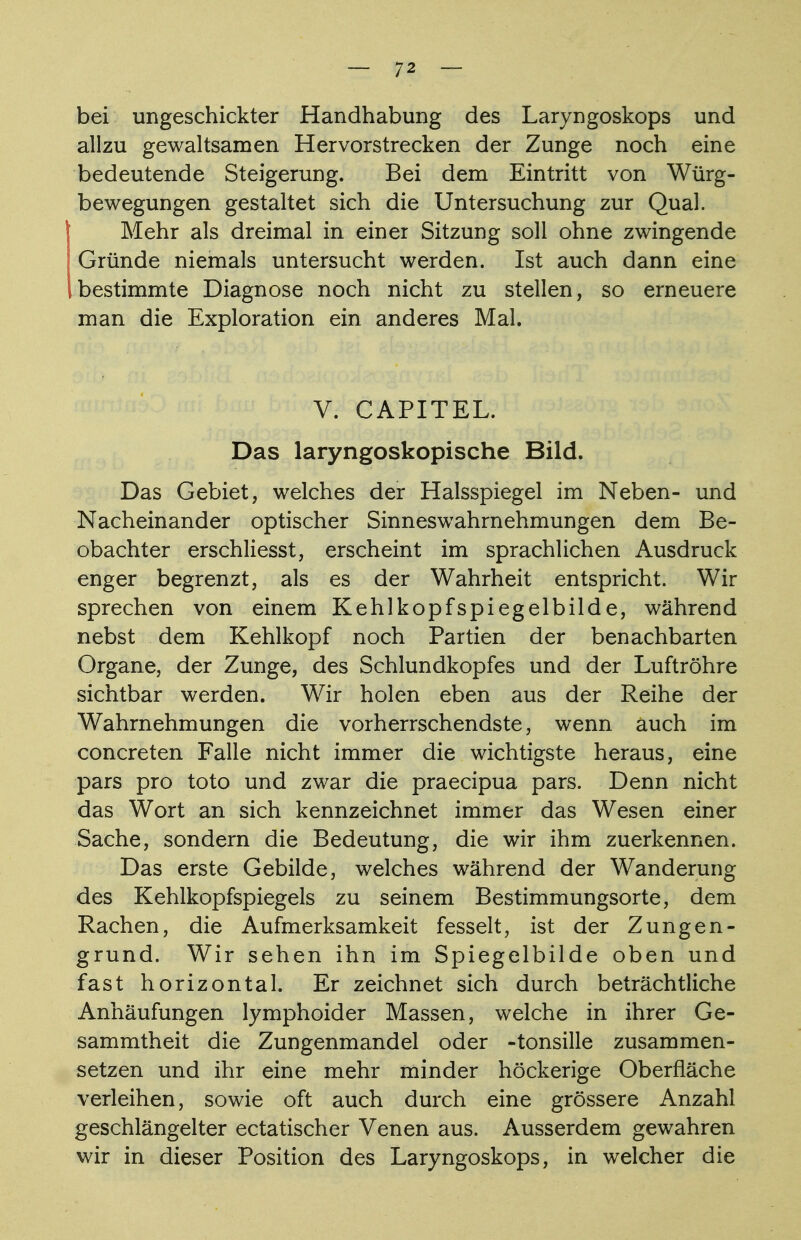 — 72 —

bei ungeschickter Handhabung des Laryngoskops und allzu gewaltsamen Hervorstrecken der Zunge noch eine bedeutende Steigerung. Bei dem Eintritt von Würgbewegungen gestaltet sich die Untersuchung zur Qual.

Mehr als dreimal in einer Sitzung soll ohne zwingende Gründe niemals untersucht werden. Ist auch dann eine bestimmte Diagnose noch nicht zu stellen, so erneuere man die Exploration ein anderes Mal.

V. CAPITEL.

Das laryngoskopische Bild.

Das Gebiet, welches der Halsspiegel im Neben- und Nacheinander optischer Sinneswahrnehmungen dem Beobachter erschliesst, erscheint im sprachlichen Ausdruck enger begrenzt, als es der Wahrheit entspricht. Wir sprechen von einem Kehlkopfspiegelbilde, während nebst dem Kehlkopf noch Partien der benachbarten Organe, der Zunge, des Schlundkopfes und der Luftröhre sichtbar werden. Wir holen eben aus der Reihe der Wahrnehmungen die vorherrschendste, wenn auch im concreten Falle nicht immer die wichtigste heraus, eine pars pro toto und zwar die praecipua pars. Denn nicht das Wort an sich kennzeichnet immer das Wesen einer Sache, sondern die Bedeutung, die wir ihm zuerkennen.

Das erste Gebilde, welches während der Wanderung des Kehlkopfspiegels zu seinem Bestimmungsorte, dem Rachen, die Aufmerksamkeit fesselt, ist der Zungengrund. Wir sehen ihn im Spiegelbilde oben und fast horizontal. Er zeichnet sich durch beträchtliche Anhäufungen lymphoider Massen, welche in ihrer Gesammtheit die Zungenmandel oder -tonsille zusammensetzen und ihr eine mehr minder höckerige Oberfläche verleihen, sowie oft auch durch eine grössere Anzahl geschlängelter ectatischer Venen aus. Ausserdem gewahren wir in dieser Position des Laryngoskops, in welcher die